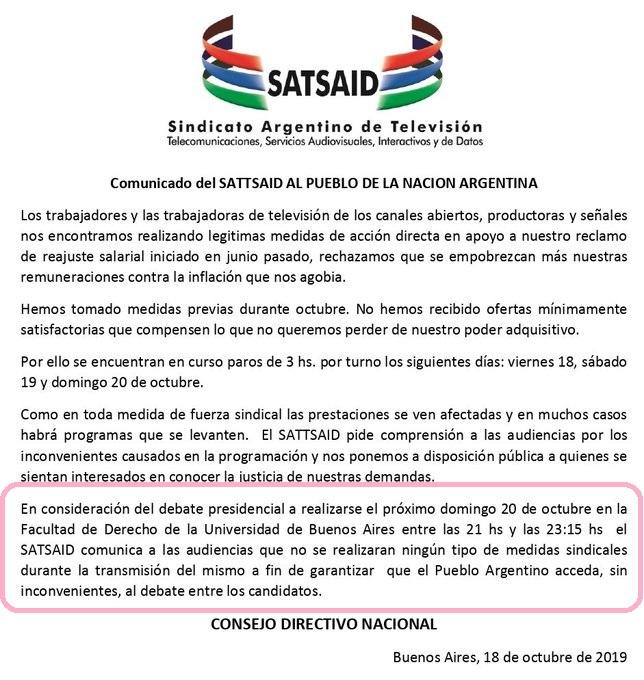 SATSAID

Sindicato Argentino de Televisión
Telecomunicaciones, Servicios Audiovisuales, Interactivos y de Datos

Comunicado del SATTSAID AL PUEBLO DE LA NACION ARGENTINA

Los trabajadores y las trabajadoras de televisión de los canales abiertos, productoras y señales nos encontramos realizando legitimas medidas de acción directa en apoyo a nuestro reclamo de reajuste salarial iniciado en junio pasado, rechazamos que se empobrezcan más nuestras remuneraciones contra la inflación que nos agobia.

Hemos tomado medidas previas durante octubre. No hemos recibido ofertas mínimamente satisfactorias que compensen lo que no queremos perder de nuestro poder adquisitivo.

Por ello se encuentran en curso paros de 3 hs. por turno los siguientes días: viernes 18, sábado 19 y domingo 20 de octubre.

Como en toda medida de fuerza sindical las prestaciones se ven afectadas y en muchos casos habrá programas que se levanten. El SATTSAID pide comprensión a las audiencias por los inconvenientes causados en la programación y nos ponemos a disposición pública a quienes se sientan interesados en conocer la justicia de nuestras demandas.

En consideración del debate presidencial a realizarse el próximo domingo 20 de octubre en la Facultad de Derecho de la Universidad de Buenos Aires entre las 21 hs y las 23:15 hs el SATSAID comunica a las audiencias que no se realizaran ningún tipo de medidas sindicales durante la transmisión del mismo a fin de garantizar que el Pueblo Argentino acceda, sin inconvenientes, al debate entre los candidatos.

CONSEJO DIRECTIVO NACIONAL

Buenos Aires, 18 de octubre de 2019